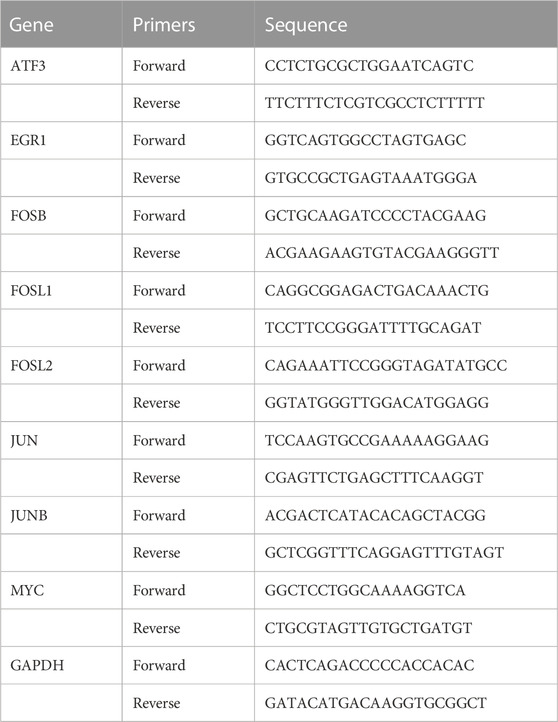 | Gene | Primers | Sequence |
|---|---|---|
| ATF3 | Forward | CCTCTGCGCTGGAATCAGTC |
| | Reverse | TTCTTTCTCGTCGCCTCTTTTT |
| EGR1 | Forward | GGTCAGTGGCCTAGTGAGC |
| | Reverse | GTGCCGCTGAGTAAATGGGA |
| FOSB | Forward | GCTGCAAGATCCCCTACGAAG |
| | Reverse | ACGAAGAAGTGTACGAAGGGTT |
| FOSL1 | Forward | CAGGCGGAGACTGACAAACTG |
| | Reverse | TCCTTCCGGGATTTTGCAGAT |
| FOSL2 | Forward | CAGAAATTCCGGGTAGATATGCC |
| | Reverse | GGTATGGGTTGGACATGGAGG |
| JUN | Forward | TCCAAGTGCCGAAAAAGGAAG |
| | Reverse | CGAGTTCTGAGCTTTCAAGGT |
| JUNB | Forward | ACGACTCATACACAGCTACGG |
| | Reverse | GCTCGGTTTCAGGAGTTTGTAGT |
| MYC | Forward | GGCTCCTGGCAAAAGGTCA |
| | Reverse | CTGCGTAGTTGTGCTGATGT |
| GAPDH | Forward | CACTCAGACCCCCACCACAC |
| | Reverse | GATACATGACAAGGTGCGGCT |